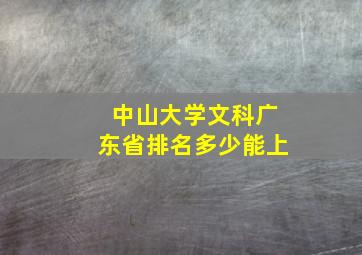 中山大学文科广东省排名多少能上